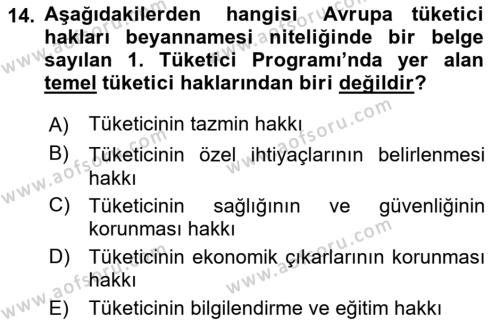 14. Aşağıdakilerden hangisi Avrupa tüketici hakları beyannamesi niteliğinde bir belge sayılan 1. Tüketici Programı'nda yer alan temel tüketici haklarından biri değildir?

A) Tüketicinin tazmin hakkı
B) Tüketicinin özel ihtiyaçlarının belirlenmesi hakkı
C) Tüketicinin sağlığının ve güvenliğinin korunması hakkı
D) Tüketicinin ekonomik çıkarlarının korunması hakkı
E) Tüketicinin bilgilendirme ve eğitim hakkı

www.aofsoru.com